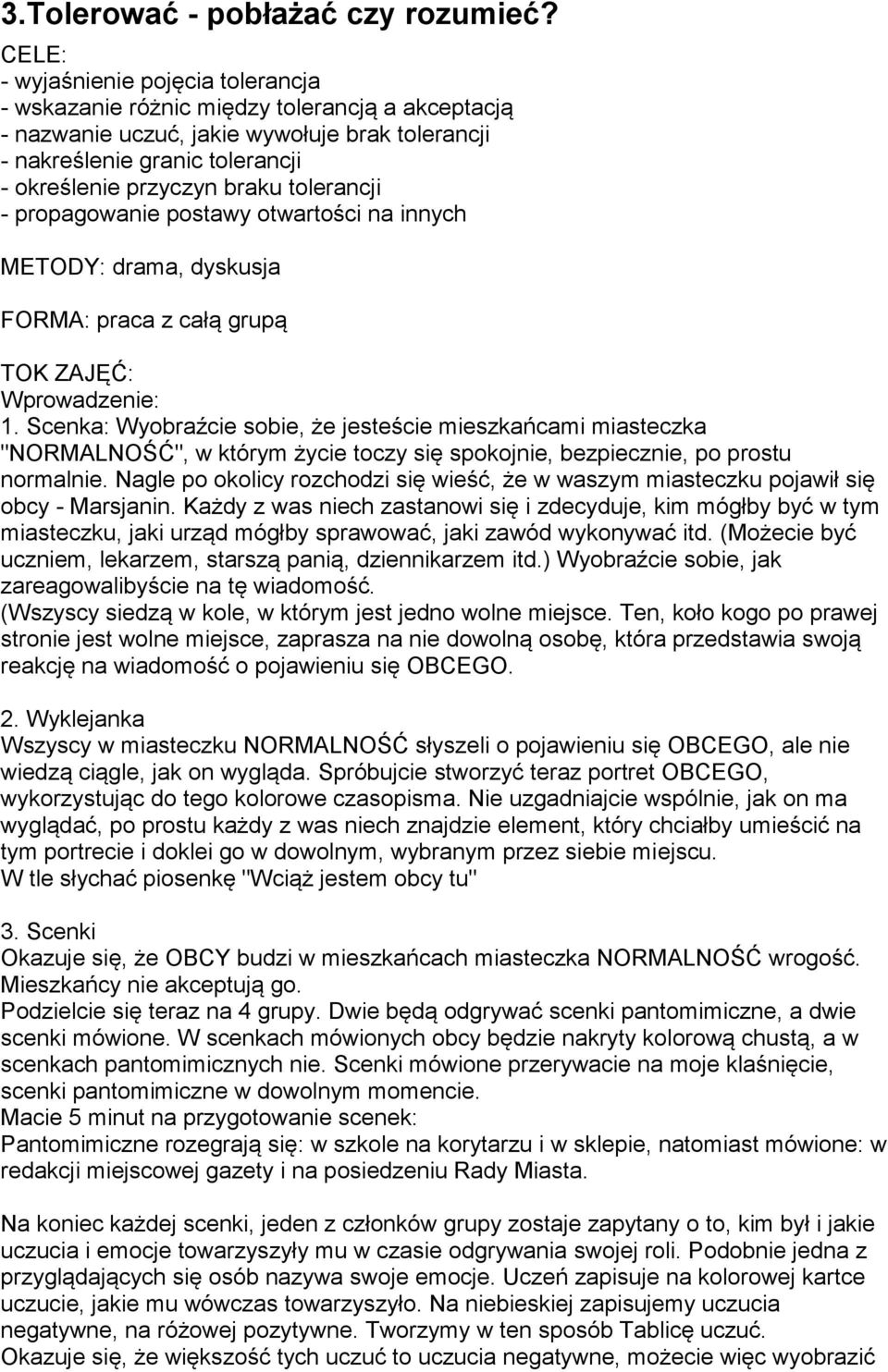 3.Tolerować - pobłażać czy rozumieć?

CELE:
- wyjaśnienie pojęcia tolerancja
- wskazanie różnic między tolerancją a akceptacją
- nazwanie uczuć, jakie wywołuje brak tolerancji
- nakreślenie granic tolerancji
- określenie przyczyn braku tolerancji
- propagowanie postawy otwartości na innych

METODY: drama, dyskusja

FORMA: praca z całą grupą

TOK ZAJĘĆ:
Wprowadzenie:
1. Scenka: Wyobraźcie sobie, że jesteście mieszkańcami miasteczka "NORMALNOŚĆ", w którym życie toczy się spokojnie, bezpiecznie, po prostu normalnie. Nagle po okolicy rozchodzi się wieść, że w waszym miasteczku pojawił się obcy - Marsjanin. Każdy z was niech zastanowi się i zdecyduje, kim mógłby być w tym miasteczku, jaki urząd mógłby sprawować, jaki zawód wykonywać itd. (Możecie być uczniem, lekarzem, starszą panią, dziennikarzem itd.) Wyobraźcie sobie, jak zareagowalibyście na tę wiadomość.
(Wszyscy siedzą w kole, w którym jest jedno wolne miejsce. Ten, koło kogo po prawej stronie jest wolne miejsce, zaprasza na nie dowolną osobę, która przedstawia swoją reakcję na wiadomość o pojawieniu się OBCEGO.

2. Wyklejanka
Wszyscy w miasteczku NORMALNOŚĆ słyszeli o pojawieniu się OBCEGO, ale nie wiedzą ciągle, jak on wygląda. Spróbujcie stworzyć teraz portret OBCEGO, wykorzystując do tego kolorowe czasopisma. Nie uzgadniajcie wspólnie, jak on ma wyglądać, po prostu każdy z was niech znajdzie element, który chciałby umieścić na tym portrecie i doklei go w dowolnym, wybranym przez siebie miejscu.
W tle słychać piosenkę "Wciąż jestem obcy tu"

3. Scenki
Okazuje się, że OBCY budzi w mieszkańcach miasteczka NORMALNOŚĆ wrogość. Mieszkańcy nie akceptują go.
Podzielcie się teraz na 4 grupy. Dwie będą odgrywać scenki pantomimiczne, a dwie scenki mówione. W scenkach mówionych obcy będzie nakryty kolorową chustą, a w scenkach pantomimicznych nie. Scenki mówione przerywacie na moje klaśnięcie, scenki pantomimiczne w dowolnym momencie.
Macie 5 minut na przygotowanie scenek:
Pantomimiczne rozegrają się: w szkole na korytarzu i w sklepie, natomiast mówione: w redakcji miejscowej gazety i na posiedzeniu Rady Miasta.

Na koniec każdej scenki, jeden z członków grupy zostaje zapytany o to, kim był i jakie uczucia i emocje towarzyszyły mu w czasie odgrywania swojej roli. Podobnie jedna z przyglądających się osób nazywa swoje emocje. Uczeń zapisuje na kolorowej kartce uczucie, jakie mu wówczas towarzyszyło. Na niebieskiej zapisujemy uczucia negatywne, na różowej pozytywne. Tworzymy w ten sposób Tablicę uczuć.
Okazuje się, że większość tych uczuć to uczucia negatywne, możecie więc wyobrazić